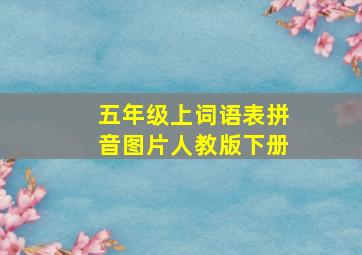 五年级上词语表拼音图片人教版下册